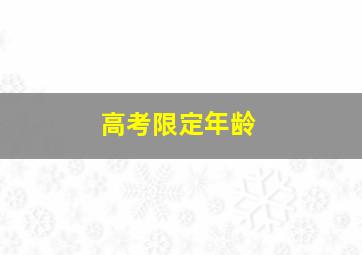 高考限定年龄